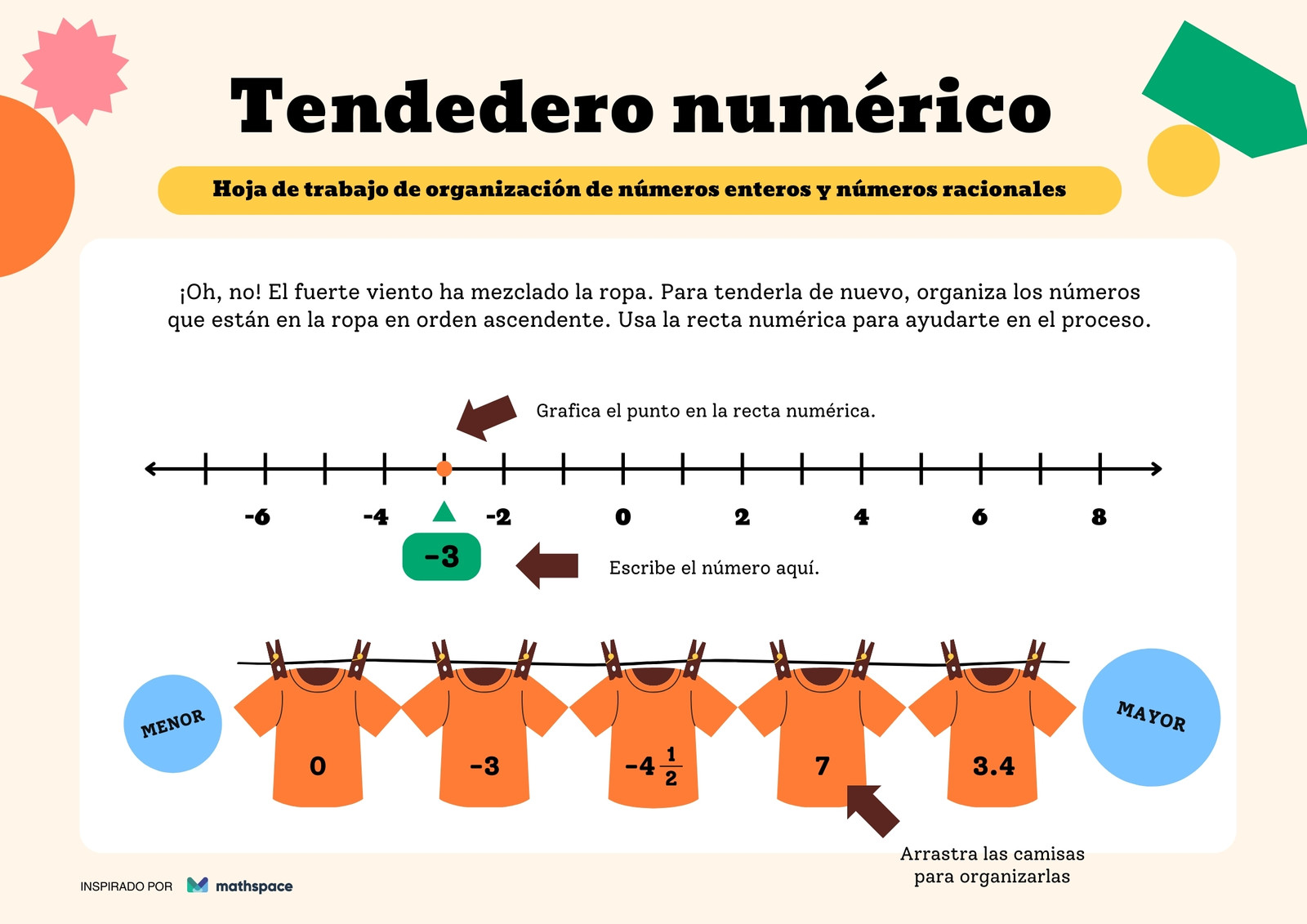 Tendedero numérico

Hoja de trabajo de organización de números enteros y números racionales

¡Oh, no! El fuerte viento ha mezclado la ropa. Para tenderla de nuevo, organiza los números que están en la ropa en orden ascendente. Usa la recta numérica para ayudarte en el proceso.

Grafica el punto en la recta numérica.

-6 -4 -2 0 2 4 6 8

-3

Escribe el número aquí.

MENOR

0

-3

$-4\frac{1}{2}$

7

3.4

MAYOR

Arrastra las camisas para organizarlas

INSPIRADO POR mathspace